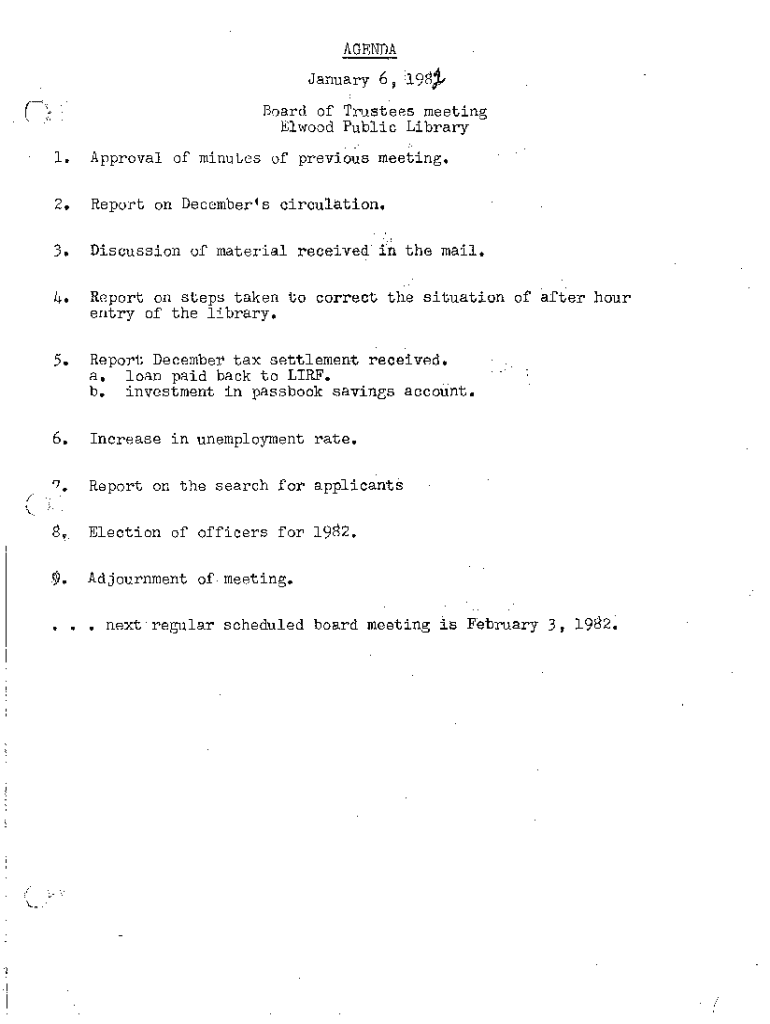 AGENDA

January 6, 1982

Board of Trustees meeting
Elwood Public Library

1. Approval of minutes of previous meeting.

2. Report on December's circulation.

3. Discussion of material received in the mail.

4. Report on steps taken to correct the situation of after hour entry of the library.

5. Report December tax settlement received.
a. loan paid back to LIRF.
b. investment in passbook savings account.

6. Increase in unemployment rate.

7. Report on the search for applicants

8. Election of officers for 1982.

9. Adjournment of meeting.

. . . next regular scheduled board meeting is February 3, 1982.